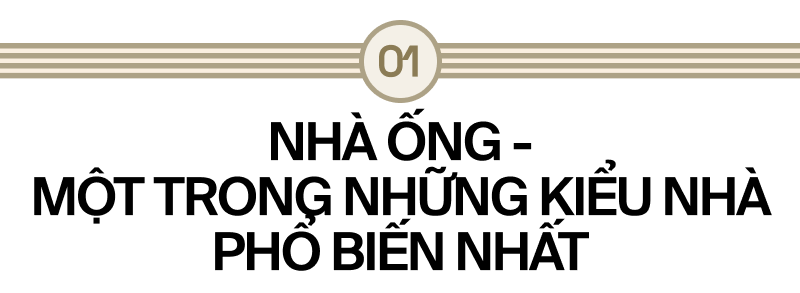 01

NHÀ ỐNG -
MỘT TRONG NHỮNG KIỂU NHÀ
PHỔ BIẾN NHẤT